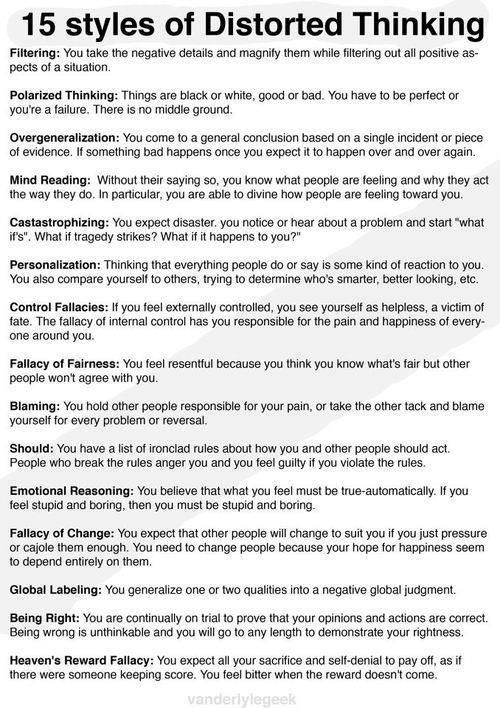 15 styles of Distorted Thinking

Filtering: You take the negative details and magnify them while filtering out all positive aspects of a situation.

Polarized Thinking: Things are black or white, good or bad. You have to be perfect or you're a failure. There is no middle ground.

Overgeneralization: You come to a general conclusion based on a single incident or piece of evidence. If something bad happens once you expect it to happen over and over again.

Mind Reading: Without their saying so, you know what people are feeling and why they act the way they do. In particular, you are able to divine how people are feeling toward you.

Castastrophizing: You expect disaster. you notice or hear about a problem and start "what if's". What if tragedy strikes? What if it happens to you?"

Personalization: Thinking that everything people do or say is some kind of reaction to you. You also compare yourself to others, trying to determine who's smarter, better looking, etc.

Control Fallacies: If you feel externally controlled, you see yourself as helpless, a victim of fate. The fallacy of internal control has you responsible for the pain and happiness of everyone around you.

Fallacy of Fairness: You feel resentful because you think you know what's fair but other people won't agree with you.

Blaming: You hold other people responsible for your pain, or take the other tack and blame yourself for every problem or reversal.

Should: You have a list of ironclad rules about how you and other people should act. People who break the rules anger you and you feel guilty if you violate the rules.

Emotional Reasoning: You believe that what you feel must be true-automatically. If you feel stupid and boring, then you must be stupid and boring.

Fallacy of Change: You expect that other people will change to suit you if you just pressure or cajole them enough. You need to change people because your hope for happiness seem to depend entirely on them.

Global Labeling: You generalize one or two qualities into a negative global judgment.

Being Right: You are continually on trial to prove that your opinions and actions are correct. Being wrong is unthinkable and you will go to any length to demonstrate your rightness.

Heaven's Reward Fallacy: You expect all your sacrifice and self-denial to pay off, as if there were someone keeping score. You feel bitter when the reward doesn't come.

vanderlylegeek